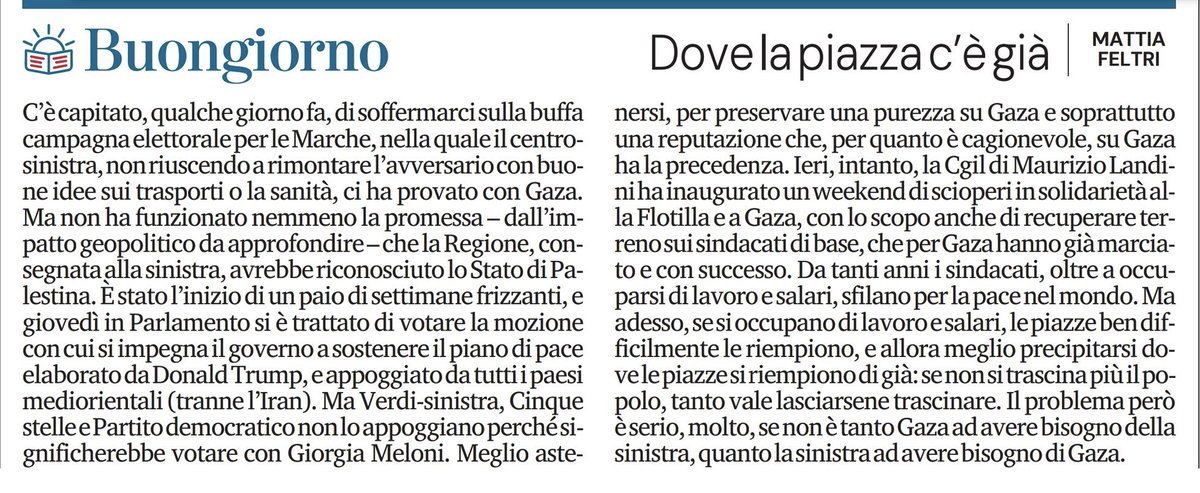 Buongiorno

Dove la piazza c'è già

MATTIA FELTRI

C'è capitato, qualche giorno fa, di soffermarci sulla buffa campagna elettorale per le Marche, nella quale il centrosinistra, non riuscendo a rimontare l'avversario con buone idee sui trasporti o la sanità, ci ha provato con Gaza. Ma non ha funzionato nemmeno la promessa – dall'impatto geopolitico da approfondire – che la Regione, consegnata alla sinistra, avrebbe riconosciuto lo Stato di Palestina. È stato l'inizio di un paio di settimane frizzanti, e giovedì in Parlamento si è trattato di votare la mozione con cui si impegna il governo a sostenere il piano di pace elaborato da Donald Trump, e appoggiato da tutti i paesi mediorientali (tranne l'Iran). Ma Verdi-sinistra, Cinque stelle e Partito democratico non lo appoggiano perché significherebbe votare con Giorgia Meloni. Meglio astenersi, per preservare una purezza su Gaza e soprattutto una reputazione che, per quanto è cagionevole, su Gaza ha la precedenza. Ieri, intanto, la Cgil di Maurizio Landini ha inaugurato un weekend di scioperi in solidarietà alla Flotilla e a Gaza, con lo scopo anche di recuperare terreno sui sindacati di base, che per Gaza hanno già marciato e con successo. Da tanti anni i sindacati, oltre a occuparsi di lavoro e salari, sfilano per la pace nel mondo. Ma adesso, se si occupano di lavoro e salari, le piazze ben difficilmente le riempiono, e allora meglio precipitarsi dove le piazze si riempiono di già: se non si trascina più il popolo, tanto vale lasciarsene trascinare. Il problema però è serio, molto, se non è tanto Gaza ad avere bisogno della sinistra, quanto la sinistra ad avere bisogno di Gaza.